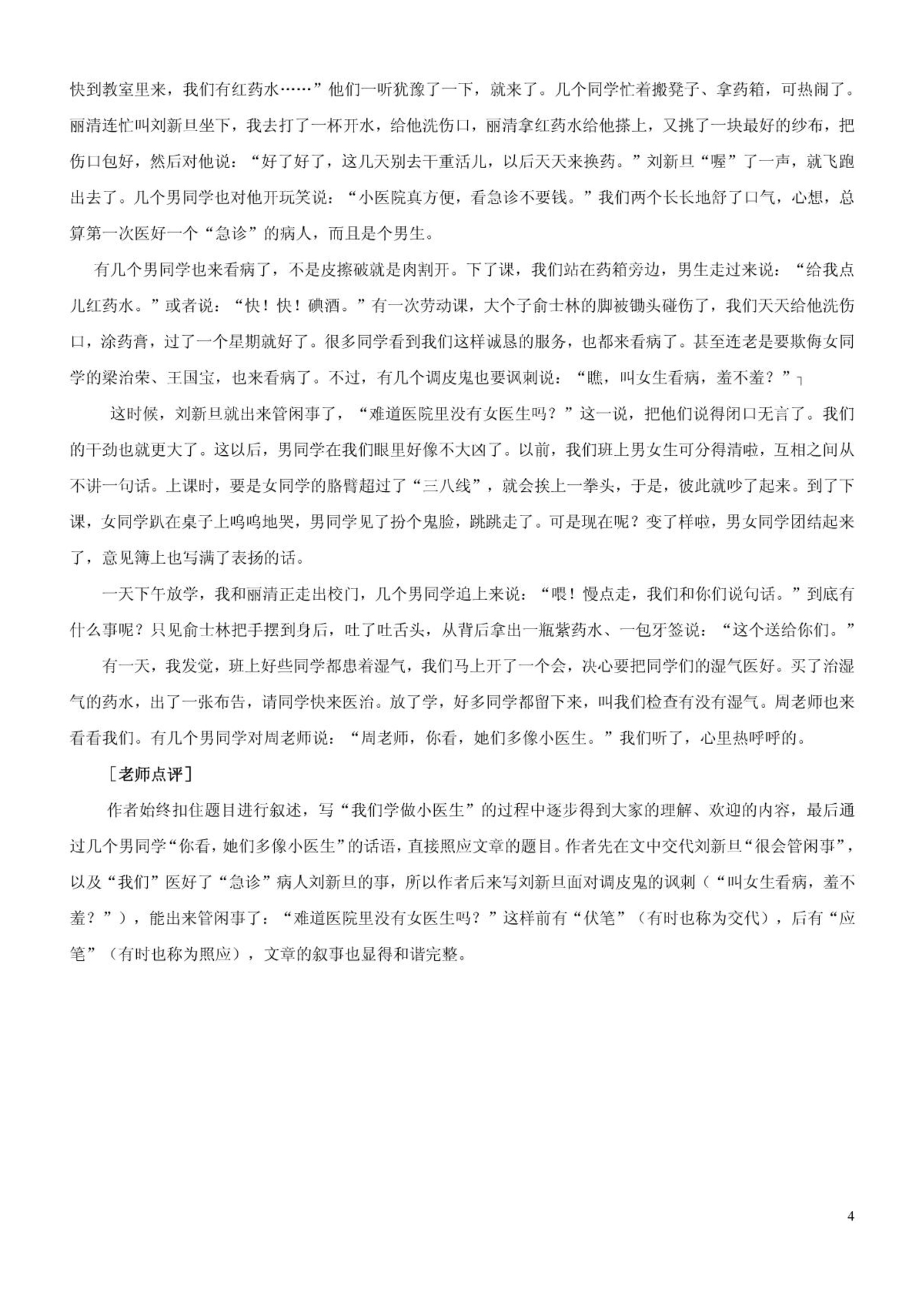 快到教室里来，我们有红药水……”他们一听犹豫了一下，就来了。几个同学忙着搬凳子、拿药箱，可热闹了。丽清连忙叫刘新旦坐下，我去打了一杯开水，给他洗伤口，丽清拿红药水给他搽上，又挑了一块最好的纱布，把伤口包好，然后对他说：“好了好了，这几天别去干重活儿，以后天天来换药。”刘新旦“喔”了一声，就飞跑出去了。几个男同学也对他开玩笑说：“小医院真方便，看急诊不要钱。”我们两个长长地舒了口气，心想，总算第一次医好一个“急诊”的病人，而且是个男生。

有几个男同学也来看病了，不是皮擦破就是肉割开。下了课，我们站在药箱旁边，男生走过来说：“给我点儿红药水。”或者说：“快！快！碘酒。”有一次劳动课，大个子俞士林的脚被锄头碰伤了，我们天天给他洗伤口，涂药膏，过了一个星期就好了。很多同学看到我们这样诚恳的服务，也都来看病了。甚至连老是要欺侮女同学的梁治荣、王国宝，也来看病了。不过，有几个调皮鬼也要讽刺说：“瞧，叫女生看病，羞不羞？”

这时候，刘新旦就出来管闲事了，“难道医院里没有女医生吗？”这一说，把他们说得闭口无言了。我们的干劲也就更大了。这以后，男同学在我们眼里好像不大凶了。以前，我们班上男女生可分得清啦，互相之间从不讲一句话。上课时，要是女同学的胳臂超过了“三八线”，就会挨上一拳头，于是，彼此就吵了起来。到了下课，女同学趴在桌子上呜呜地哭，男同学见了扮个鬼脸，跳跳走了。可是现在呢？变了样啦，男女同学团结起来了，意见簿上也写满了表扬的话。

一天下午放学，我和丽清正走出校门，几个男同学追上来说：“喂！慢点走，我们和你们说句话。”到底有什么事呢？只见俞士林把手摆到身后，吐了吐舌头，从背后拿出一瓶紫药水、一包牙签说：“这个送给你们。”

有一天，我发觉，班上好些同学都患着湿气，我们马上开了一个会，决心要把同学们的湿气医好。买了治湿气的药水，出了一张布告，请同学快来医治。放了学，好多同学都留下来，叫我们检查有没有湿气。周老师也来看看我们。有几个男同学对周老师说：“周老师，你看，她们多像小医生。”我们听了，心里热呼呼的。

［老师点评］

作者始终扣住题目进行叙述，写“我们学做小医生”的过程中逐步得到大家的理解、欢迎的内容，最后通过几个男同学“你看，她们多像小医生”的话语，直接照应文章的题目。作者先在文中交代刘新旦“很会管闲事”，以及“我们”医好了“急诊”病人刘新旦的事，所以作者后来写刘新旦面对调皮鬼的讽刺（“叫女生看病，羞不羞？”），能出来管闲事了：“难道医院里没有女医生吗？”这样前有“伏笔”（有时也称为交代），后有“应笔”（有时也称为照应），文章的叙事也显得和谐完整。

4